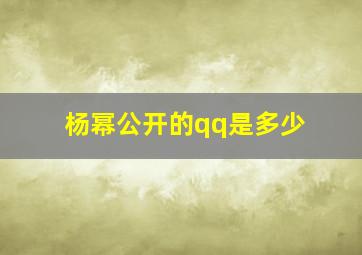 杨幂公开的qq是多少